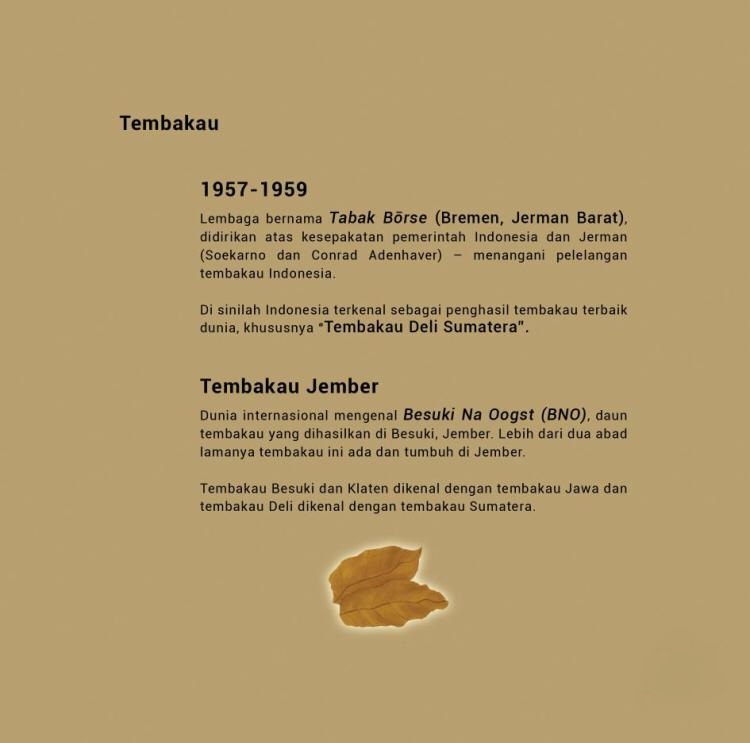 Tembakau

1957-1959

Lembaga bernama Tabak Bōrse (Bremen, Jerman Barat), didirikan atas kesepakatan pemerintah Indonesia dan Jerman (Soekarno dan Conrad Adenhaver) – menangani pelelangan tembakau Indonesia.

Di sinilah Indonesia terkenal sebagai penghasil tembakau terbaik dunia, khususnya "Tembakau Deli Sumatera".

Tembakau Jember

Dunia internasional mengenal Besuki Na Oogst (BNO), daun tembakau yang dihasilkan di Besuki, Jember. Lebih dari dua abad lamanya tembakau ini ada dan tumbuh di Jember.

Tembakau Besuki dan Klaten dikenal dengan tembakau Jawa dan tembakau Deli dikenal dengan tembakau Sumatera.